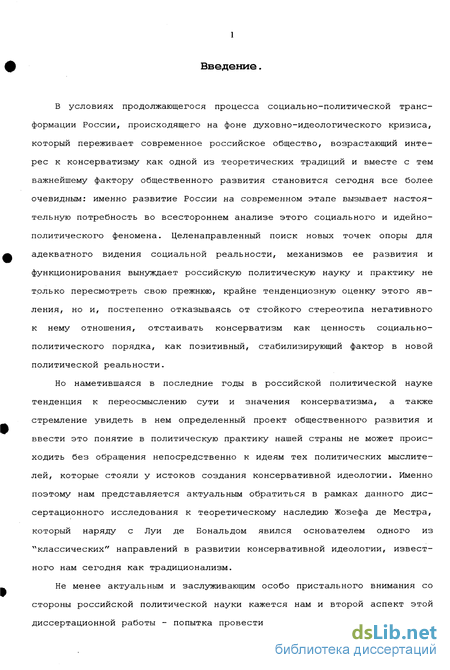 1

Введение.

В условиях продолжающегося процесса социально-политической трансформации России, происходящего на фоне духовно-идеологического кризиса, который переживает современное российское общество, возрастающий интерес к консерватизму как одной из теоретических традиций и вместе с тем важнейшему фактору общественного развития становится сегодня все более очевидным: именно развитие России на современном этапе вызывает настоятельную потребность во всестороннем анализе этого социального и идейно-политического феномена. Целенаправленный поиск новых точек опоры для адекватного видения социальной реальности, механизмов ее развития и функционирования вынуждает российскую политическую науку и практику не только пересмотреть свою прежнюю, крайне тенденциозную оценку этого явления, но и, постепенно отказываясь от стойкого стереотипа негативного к нему отношения, отстаивать консерватизм как ценность социально-политического порядка, как позитивный, стабилизирующий фактор в новой политической реальности.

Но наметившаяся в последние годы в российской политической науке тенденция к переосмыслению сути и значения консерватизма, а также стремление увидеть в нем определенный проект общественного развития и ввести это понятие в политическую практику нашей страны не может происходить без обращения непосредственно к идеям тех политических мыслителей, которые стояли у истоков создания консервативной идеологии. Именно поэтому нам представляется актуальным обратиться в рамках данного диссертационного исследования к теоретическому наследию Жозефа де Местра, который наряду с Луи де Бональдом явился основателем одного из "классических" направлений в развитии консервативной идеологии, известного нам сегодня как традиционализм.

Не менее актуальным и заслуживающим особо пристального внимания со стороны российской политической науки кажется нам и второй аспект этой диссертационной работы - попытка провести

dsLib.net
библиотека диссертаций